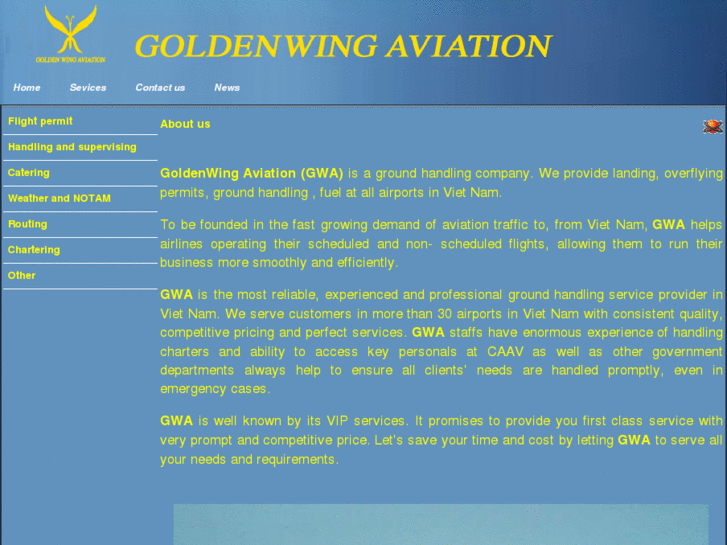 GOLDEN WING AVIATION

GOLDENWING AVIATION

Home Sevices Contact us News

Flight permit
Handling and supervising
Catering
Weather and NOTAM
Routing
Chartering
Other

About us

GoldenWing Aviation (GWA) is a ground handling company. We provide landing, overflying permits, ground handling , fuel at all airports in Viet Nam.

To be founded in the fast growing demand of aviation traffic to, from Viet Nam, GWA helps airlines operating their scheduled and non- scheduled flights, allowing them to run their business more smoothly and efficiently.

GWA is the most reliable, experienced and professional ground handling service provider in Viet Nam. We serve customers in more than 30 airports in Viet Nam with consistent quality, competitive pricing and perfect services. GWA staffs have enormous experience of handling charters and ability to access key personals at CAAV as well as other government departments always help to ensure all clients' needs are handled promptly, even in emergency cases.

GWA is well known by its VIP services. It promises to provide you first class service with very prompt and competitive price. Let's save your time and cost by letting GWA to serve all your needs and requirements.